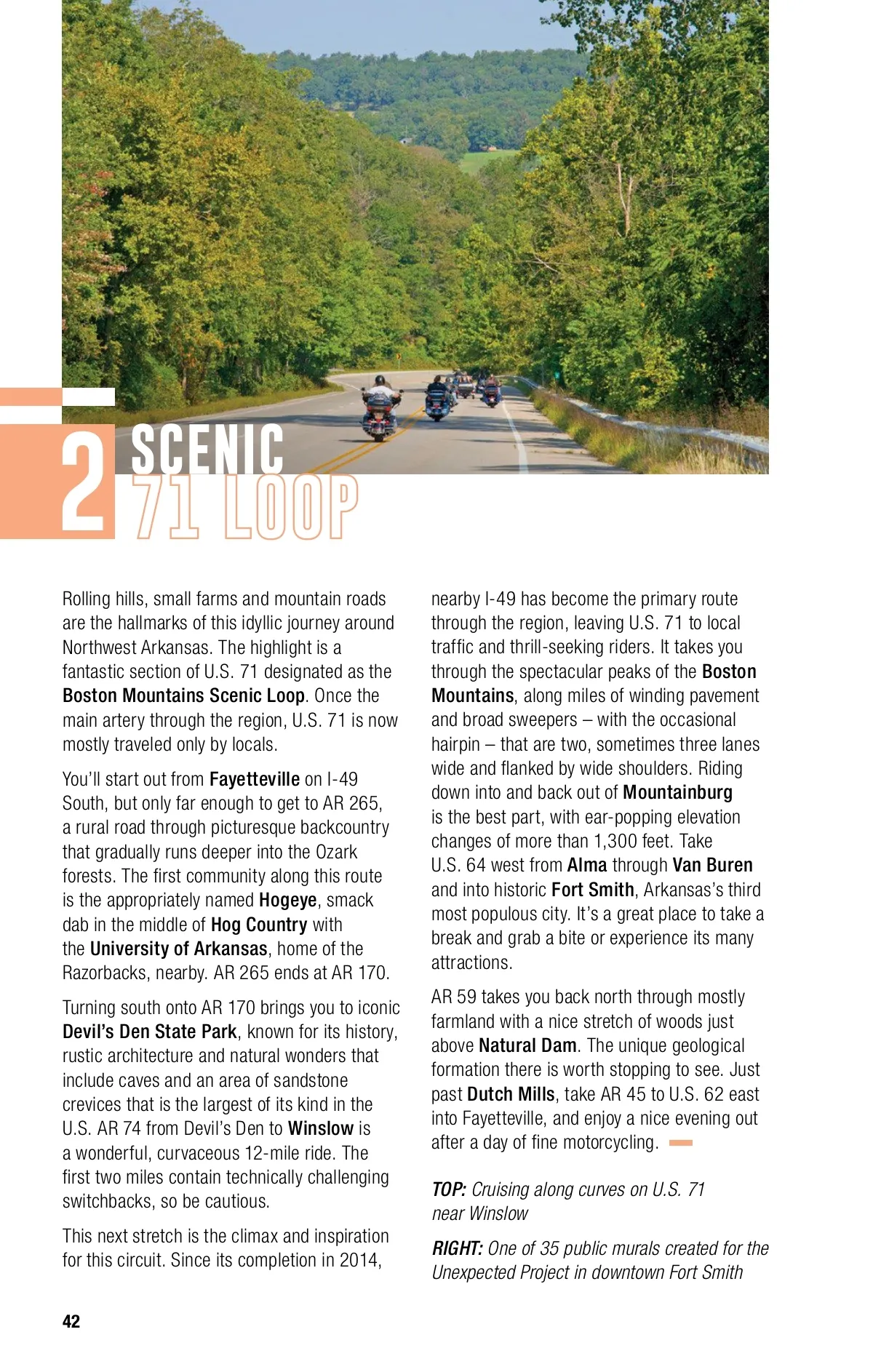 2 SCENIC 71 LOOP

Rolling hills, small farms and mountain roads are the hallmarks of this idyllic journey around Northwest Arkansas. The highlight is a fantastic section of U.S. 71 designated as the Boston Mountains Scenic Loop. Once the main artery through the region, U.S. 71 is now mostly traveled only by locals.

You'll start out from Fayetteville on I-49 South, but only far enough to get to AR 265, a rural road through picturesque backcountry that gradually runs deeper into the Ozark forests. The first community along this route is the appropriately named Hogeye, smack dab in the middle of Hog Country with the University of Arkansas, home of the Razorbacks, nearby. AR 265 ends at AR 170.

Turning south onto AR 170 brings you to iconic Devil's Den State Park, known for its history, rustic architecture and natural wonders that include caves and an area of sandstone crevices that is the largest of its kind in the U.S. AR 74 from Devil's Den to Winslow is a wonderful, curvaceous 12-mile ride. The first two miles contain technically challenging switchbacks, so be cautious.

This next stretch is the climax and inspiration for this circuit. Since its completion in 2014, nearby I-49 has become the primary route through the region, leaving U.S. 71 to local traffic and thrill-seeking riders. It takes you through the spectacular peaks of the Boston Mountains, along miles of winding pavement and broad sweepers – with the occasional hairpin – that are two, sometimes three lanes wide and flanked by wide shoulders. Riding down into and back out of Mountainburg is the best part, with ear-popping elevation changes of more than 1,300 feet. Take U.S. 64 west from Alma through Van Buren and into historic Fort Smith, Arkansas's third most populous city. It's a great place to take a break and grab a bite or experience its many attractions.

AR 59 takes you back north through mostly farmland with a nice stretch of woods just above Natural Dam. The unique geological formation there is worth stopping to see. Just past Dutch Mills, take AR 45 to U.S. 62 east into Fayetteville, and enjoy a nice evening out after a day of fine motorcycling.

TOP: Cruising along curves on U.S. 71 near Winslow

RIGHT: One of 35 public murals created for the Unexpected Project in downtown Fort Smith

42